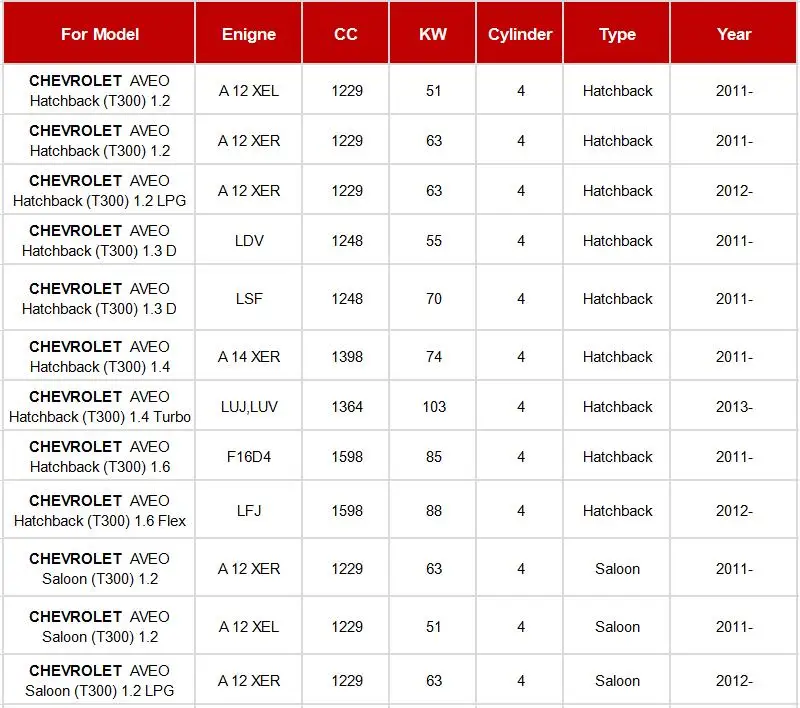 | For Model | Enigne | CC | KW | Cylinder | Type | Year |
|---|---|---|---|---|---|---|
| CHEVROLET AVEO Hatchback (T300) 1.2 | A 12 XEL | 1229 | 51 | 4 | Hatchback | 2011- |
| CHEVROLET AVEO Hatchback (T300) 1.2 | A 12 XER | 1229 | 63 | 4 | Hatchback | 2011- |
| CHEVROLET AVEO Hatchback (T300) 1.2 LPG | A 12 XER | 1229 | 63 | 4 | Hatchback | 2012- |
| CHEVROLET AVEO Hatchback (T300) 1.3 D | LDV | 1248 | 55 | 4 | Hatchback | 2011- |
| CHEVROLET AVEO Hatchback (T300) 1.3 D | LSF | 1248 | 70 | 4 | Hatchback | 2011- |
| CHEVROLET AVEO Hatchback (T300) 1.4 | A 14 XER | 1398 | 74 | 4 | Hatchback | 2011- |
| CHEVROLET AVEO Hatchback (T300) 1.4 Turbo | LUJ,LUV | 1364 | 103 | 4 | Hatchback | 2013- |
| CHEVROLET AVEO Hatchback (T300) 1.6 | F16D4 | 1598 | 85 | 4 | Hatchback | 2011- |
| CHEVROLET AVEO Hatchback (T300) 1.6 Flex | LFJ | 1598 | 88 | 4 | Hatchback | 2012- |
| CHEVROLET AVEO Saloon (T300) 1.2 | A 12 XER | 1229 | 63 | 4 | Saloon | 2011- |
| CHEVROLET AVEO Saloon (T300) 1.2 | A 12 XEL | 1229 | 51 | 4 | Saloon | 2011- |
| CHEVROLET AVEO Saloon (T300) 1.2 LPG | A 12 XER | 1229 | 63 | 4 | Saloon | 2012- |